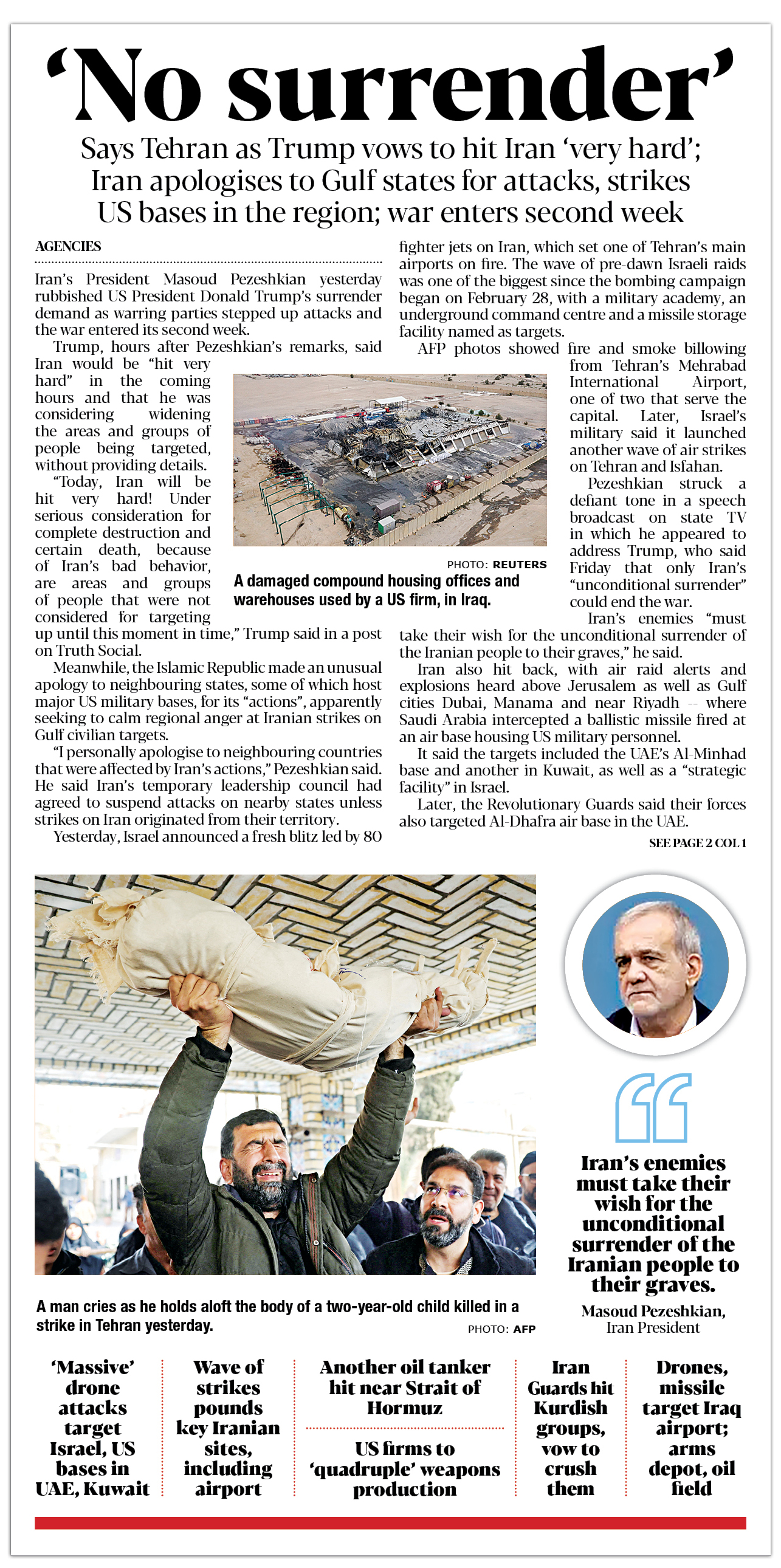 ‘No surrender’

Says Tehran as Trump vows to hit Iran ‘very hard’; Iran apologises to Gulf states for attacks, strikes US bases in the region; war enters second week

AGENCIES

Iran’s President Masoud Pezeshkian yesterday rubbished US President Donald Trump’s surrender demand as warring parties stepped up attacks and the war entered its second week.

Trump, hours after Pezeshkian’s remarks, said Iran would be “hit very hard” in the coming hours and that he was considering widening the areas and groups of people being targeted, without providing details.

“Today, Iran will be hit very hard! Under serious consideration for complete destruction and certain death, because of Iran’s bad behavior, are areas and groups of people that were not considered for targeting up until this moment in time,” Trump said in a post on Truth Social.

Meanwhile, the Islamic Republic made an unusual apology to neighbouring states, some of which host major US military bases, for its “actions”, apparently seeking to calm regional anger at Iranian strikes on Gulf civilian targets.

“I personally apologise to neighbouring countries that were affected by Iran’s actions,” Pezeshkian said. He said Iran’s temporary leadership council had agreed to suspend attacks on nearby states unless strikes on Iran originated from their territory.

Yesterday, Israel announced a fresh blitz led by 80 fighter jets on Iran, which set one of Tehran’s main airports on fire. The wave of pre-dawn Israeli raids was one of the biggest since the bombing campaign began on February 28, with a military academy, an underground command centre and a missile storage facility named as targets.

AFP photos showed fire and smoke billowing from Tehran’s Mehrabad International Airport, one of two that serve the capital. Later, Israel’s military said it launched another wave of air strikes on Tehran and Isfahan.

Pezeshkian struck a defiant tone in a speech broadcast on state TV in which he appeared to address Trump, who said Friday that only Iran’s “unconditional surrender” could end the war.

Iran’s enemies “must take their wish for the unconditional surrender of the Iranian people to their graves,” he said.

Iran also hit back, with air raid alerts and explosions heard above Jerusalem as well as Gulf cities Dubai, Manama and near Riyadh -- where Saudi Arabia intercepted a ballistic missile fired at an air base housing US military personnel.

It said the targets included the UAE’s Al-Minhad base and another in Kuwait, as well as a “strategic facility” in Israel.

Later, the Revolutionary Guards said their forces also targeted Al-Dhafra air base in the UAE.

SEE PAGE 2 COL 1

PHOTO: REUTERS
A damaged compound housing offices and warehouses used by a US firm, in Iraq.

A man cries as he holds aloft the body of a two-year-old child killed in a strike in Tehran yesterday.
PHOTO: AFP

Iran’s enemies must take their wish for the unconditional surrender of the Iranian people to their graves.
Masoud Pezeshkian, Iran President

‘Massive’ drone attacks target Israel, US bases in UAE, Kuwait

Wave of strikes pounds key Iranian sites, including airport

Another oil tanker hit near Strait of Hormuz

US firms to ‘quadruple’ weapons production

Iran Guards hit Kurdish groups, vow to crush them

Drones, missile target Iraq airport; arms depot, oil field